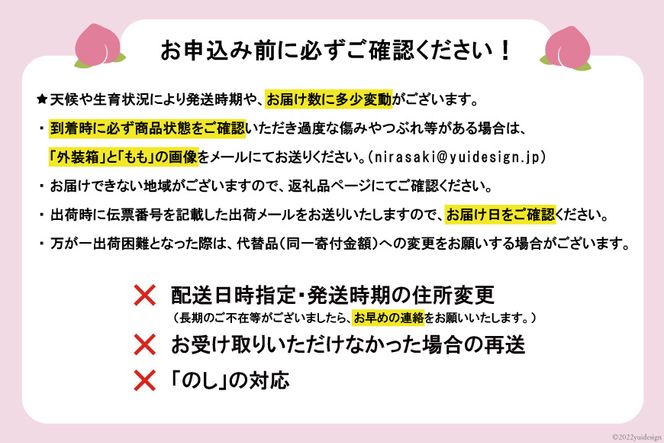 お申込み前に必ずご確認ください！

★天候や生育状況により発送時期や、お届け数に多少変動がございます。

・到着時に必ず商品状態をご確認いただき過度な傷みやつぶれ等がある場合は、「外装箱」と「もも」の画像をメールにてお送りください。(nirasaki@yuidesign.jp)

・お届けできない地域がございますので、返礼品ページにてご確認ください。

・出荷時に伝票番号を記載した出荷メールをお送りいたしますので、お届け日をご確認ください。

・万が一出荷困難となった際は、代替品(同一寄付金額)への変更をお願いする場合がございます。

✕ 配送日時指定・発送時期の住所変更
(長期のご不在等がございましたら、お早めの連絡をお願いいたします。)

✕ お受け取りいただけなかった場合の再送

✕ 「のし」の対応

©2022yuidesign